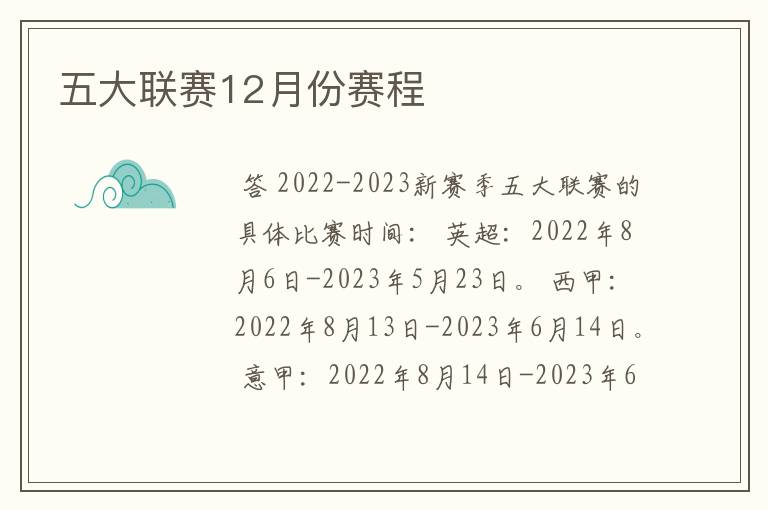 五大联赛12月份赛程

答 2022-2023新赛季五大联赛的具体比赛时间： 英超：2022年8月6日-2023年5月23日。 西甲：2022年8月13日-2023年6月14日。 意甲：2022年8月14日-2023年6